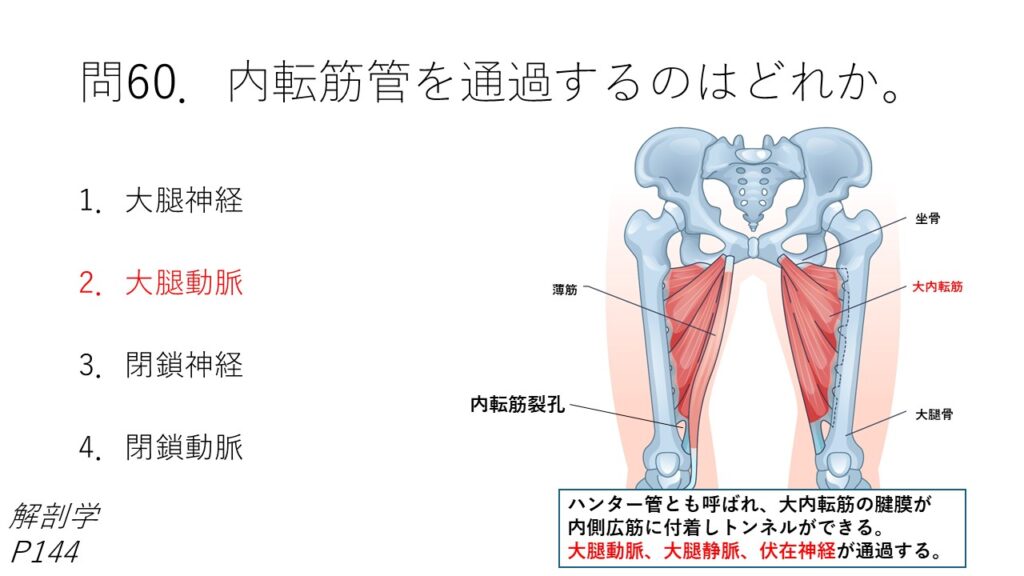 問60. 内転筋管を通過するのはどれか。

1. 大腿神経

2. 大腿動脈

3. 閉鎖神経

4. 閉鎖動脈

解剖学
P144

坐骨

薄筋

大内転筋

内転筋裂孔

大腿骨

ハンター管とも呼ばれ、大内転筋の腱膜が内側広筋に付着しトンネルができる。
大腿動脈、大腿静脈、伏在神経が通過する。